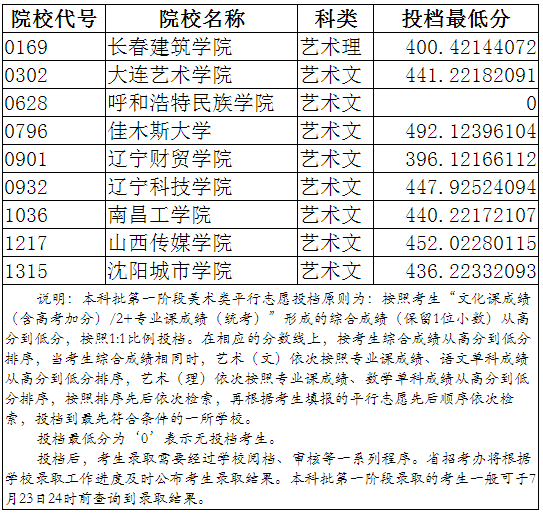 | 院校代号 | 院校名称 | 科类 | 投档最低分 |
|---|---|---|---|
| 0169 | 长春建筑学院 | 艺术理 | 400.42144072 |
| 0302 | 大连艺术学院 | 艺术文 | 441.22182091 |
| 0628 | 呼和浩特民族学院 | 艺术文 | 0 |
| 0796 | 佳木斯大学 | 艺术文 | 492.12396104 |
| 0901 | 辽宁财贸学院 | 艺术文 | 396.12166112 |
| 0932 | 辽宁科技学院 | 艺术文 | 447.92524094 |
| 1036 | 南昌工学院 | 艺术文 | 440.22172107 |
| 1217 | 山西传媒学院 | 艺术文 | 452.02280115 |
| 1315 | 沈阳城市学院 | 艺术文 | 436.22332093 |

说明：本科批第一阶段美术类平行志愿投档原则为：按照考生“文化课成绩（含高考加分）/2+专业课成绩（统考）”形成的综合成绩（保留1位小数）从高分到低分，按照1:1比例投档。在相应的分数线上，按考生综合成绩从高分到低分排序，当考生综合成绩相同时，艺术（文）依次按照专业课成绩、语文单科成绩从高分到低分排序，艺术（理）依次按照专业课成绩、数学单科成绩从高分到低分排序，按照排序先后依次检索，再根据考生填报的平行志愿先后顺序依次检索，投档到最先符合条件的一所学校。

投档最低分为‘0’表示无投档考生。

投档后，考生录取需要经过学校阅档、审核等一系列程序。省招考办将根据学校录取工作进度及时公布考生录取结果。本科批第一阶段录取的考生一般可于7月23日24时前查询到录取结果。